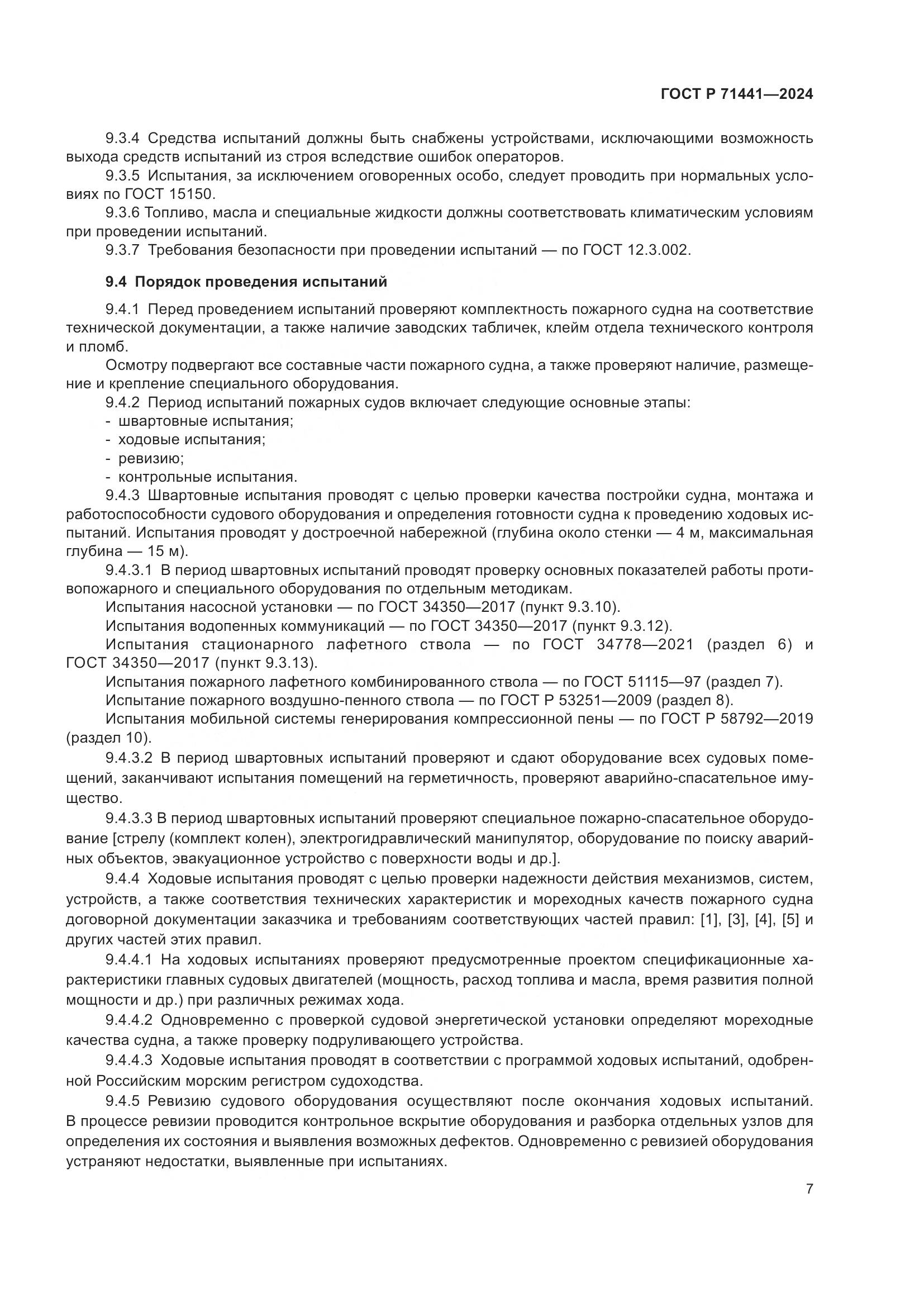 ГОСТ Р 71441—2024

9.3.4 Средства испытаний должны быть снабжены устройствами, исключающими возможность выхода средств испытаний из строя вследствие ошибок операторов.

9.3.5 Испытания, за исключением оговоренных особо, следует проводить при нормальных условиях по ГОСТ 15150.

9.3.6 Топливо, масла и специальные жидкости должны соответствовать климатическим условиям при проведении испытаний.

9.3.7 Требования безопасности при проведении испытаний — по ГОСТ 12.3.002.

9.4 Порядок проведения испытаний

9.4.1 Перед проведением испытаний проверяют комплектность пожарного судна на соответствие технической документации, а также наличие заводских табличек, клейм отдела технического контроля и пломб.

Осмотру подвергают все составные части пожарного судна, а также проверяют наличие, размещение и крепление специального оборудования.

9.4.2 Период испытаний пожарных судов включает следующие основные этапы:
- швартовные испытания;
- ходовые испытания;
- ревизию;
- контрольные испытания.

9.4.3 Швартовные испытания проводят с целью проверки качества постройки судна, монтажа и работоспособности судового оборудования и определения готовности судна к проведению ходовых испытаний. Испытания проводят у достроечной набережной (глубина около стенки — 4 м, максимальная глубина — 15 м).

9.4.3.1 В период швартовных испытаний проводят проверку основных показателей работы противопожарного и специального оборудования по отдельным методикам.

Испытания насосной установки — по ГОСТ 34350—2017 (пункт 9.3.10).

Испытания водопенных коммуникаций — по ГОСТ 34350—2017 (пункт 9.3.12).

Испытания стационарного лафетного ствола — по ГОСТ 34778—2021 (раздел 6) и ГОСТ 34350—2017 (пункт 9.3.13).

Испытания пожарного лафетного комбинированного ствола — по ГОСТ 51115—97 (раздел 7).

Испытание пожарного воздушно-пенного ствола — по ГОСТ Р 53251—2009 (раздел 8).

Испытания мобильной системы генерирования компрессионной пены — по ГОСТ Р 58792—2019 (раздел 10).

9.4.3.2 В период швартовных испытаний проверяют и сдают оборудование всех судовых помещений, заканчивают испытания помещений на герметичность, проверяют аварийно-спасательное имущество.

9.4.3.3 В период швартовных испытаний проверяют специальное пожарно-спасательное оборудование [стрелу (комплект колен), электрогидравлический манипулятор, оборудование по поиску аварийных объектов, эвакуационное устройство с поверхности воды и др.].

9.4.4 Ходовые испытания проводят с целью проверки надежности действия механизмов, систем, устройств, а также соответствия технических характеристик и мореходных качеств пожарного судна договорной документации заказчика и требованиям соответствующих частей правил: [1], [3], [4], [5] и других частей этих правил.

9.4.4.1 На ходовых испытаниях проверяют предусмотренные проектом спецификационные характеристики главных судовых двигателей (мощность, расход топлива и масла, время развития полной мощности и др.) при различных режимах хода.

9.4.4.2 Одновременно с проверкой судовой энергетической установки определяют мореходные качества судна, а также проверку подруливающего устройства.

9.4.4.3 Ходовые испытания проводят в соответствии с программой ходовых испытаний, одобренной Российским морским регистром судоходства.

9.4.5 Ревизию судового оборудования осуществляют после окончания ходовых испытаний. В процессе ревизии проводится контрольное вскрытие оборудования и разборка отдельных узлов для определения их состояния и выявления возможных дефектов. Одновременно с ревизией оборудования устраняют недостатки, выявленные при испытаниях.

7